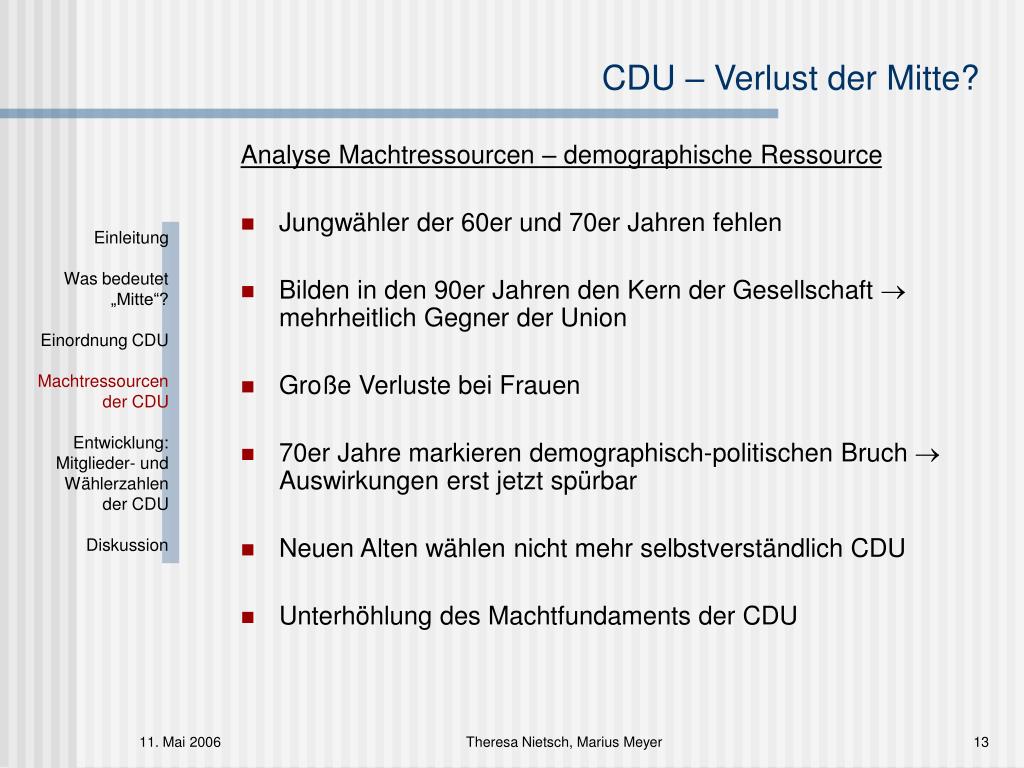 CDU – Verlust der Mitte?

Einleitung

Was bedeutet „Mitte“?

Einordnung CDU

Machtressourcen der CDU

Entwicklung: Mitglieder- und Wählerzahlen der CDU

Diskussion

Analyse Machtressourcen – demographische Ressource

- Jungwähler der 60er und 70er Jahren fehlen
- Bilden in den 90er Jahren den Kern der Gesellschaft $\rightarrow$ mehrheitlich Gegner der Union
- Große Verluste bei Frauen
- 70er Jahre markieren demographisch-politischen Bruch $\rightarrow$ Auswirkungen erst jetzt spürbar
- Neuen Alten wählen nicht mehr selbstverständlich CDU
- Unterhöhlung des Machtfundaments der CDU

11. Mai 2006

Theresa Nietsch, Marius Meyer

13